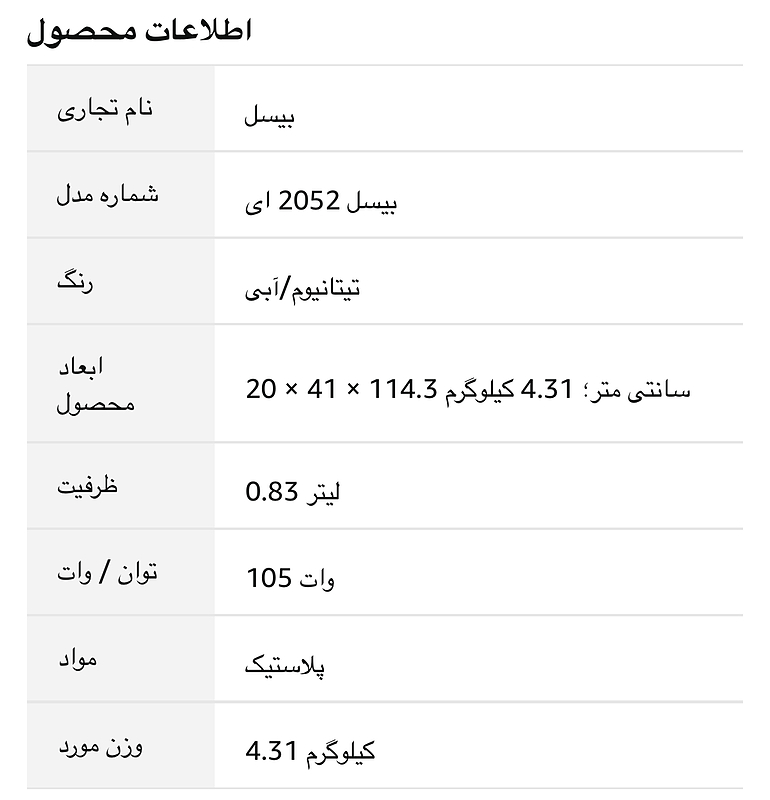 اطلاعات محصول

| | |
|---|---|
| نام تجاری | بیسل |
| شماره مدل | بیسل 2052 ای |
| رنگ | تیتانیوم/آبی |
| ابعاد محصول | 20 × 41 × 114.3 سانتی متر؛ 4.31 کیلوگرم |
| ظرفیت | 0.83 لیتر |
| توان / وات | 105 وات |
| مواد | پلاستیک |
| وزن مورد | 4.31 کیلوگرم |